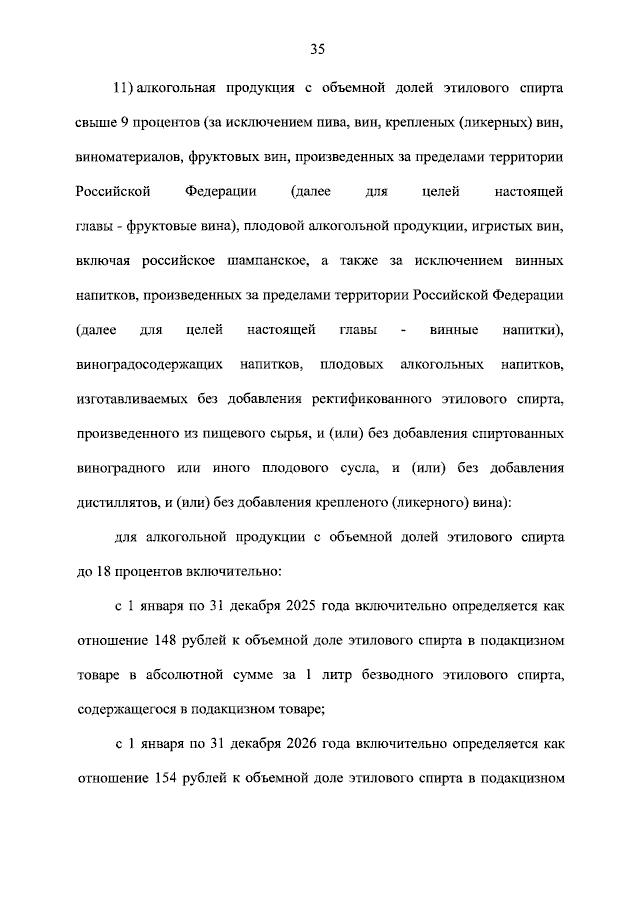 35

11) алкогольная продукция с объемной долей этилового спирта свыше 9 процентов (за исключением пива, вин, крепленых (ликерных) вин, виноматериалов, фруктовых вин, произведенных за пределами территории Российской Федерации (далее для целей настоящей главы - фруктовые вина), плодовой алкогольной продукции, игристых вин, включая российское шампанское, а также за исключением винных напитков, произведенных за пределами территории Российской Федерации (далее для целей настоящей главы - винные напитки), виноградосодержащих напитков, плодовых алкогольных напитков, изготавливаемых без добавления ректификованного этилового спирта, произведенного из пищевого сырья, и (или) без добавления спиртованных виноградного или иного плодового сусла, и (или) без добавления дистиллятов, и (или) без добавления крепленого (ликерного) вина):

для алкогольной продукции с объемной долей этилового спирта до 18 процентов включительно:

с 1 января по 31 декабря 2025 года включительно определяется как отношение 148 рублей к объемной доле этилового спирта в подакцизном товаре в абсолютной сумме за 1 литр безводного этилового спирта, содержащегося в подакцизном товаре;

с 1 января по 31 декабря 2026 года включительно определяется как отношение 154 рублей к объемной доле этилового спирта в подакцизном